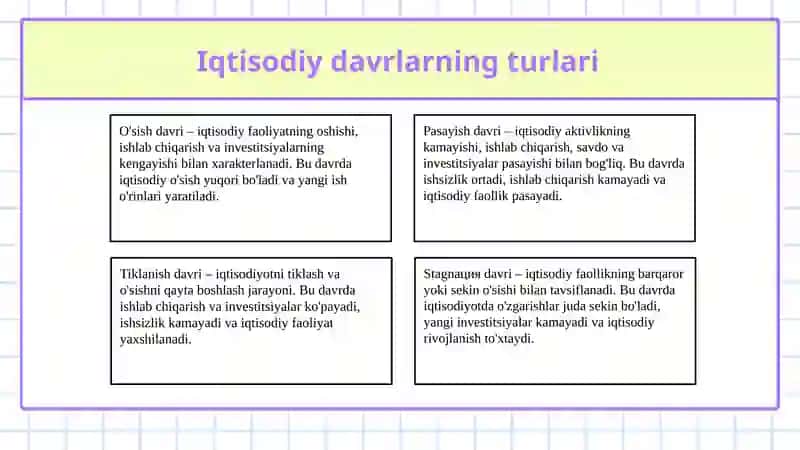 Iqtisodiy davrlarning turlari

O'sish davri – iqtisodiy faoliyatning oshishi, ishlab chiqarish va investitsiyalarning kengayishi bilan xarakterlanadi. Bu davrda iqtisodiy o'sish yuqori bo'ladi va yangi ish o'rinlari yaratiladi.

Pasayish davri – iqtisodiy aktivlikning kamayishi, ishlab chiqarish, savdo va investitsiyalar pasayishi bilan bog'liq. Bu davrda ishsizlik ortadi, ishlab chiqarish kamayadi va iqtisodiy faollik pasayadi.

Tiklanish davri – iqtisodiyotni tiklash va o'sishni qayta boshlash jarayoni. Bu davrda ishlab chiqarish va investitsiyalar ko'payadi, ishsizlik kamayadi va iqtisodiy faoliyat yaxshilanadi.

Stagnация davri – iqtisodiy faollikning barqaror yoki sekin o'sishi bilan tavsiflanadi. Bu davrda iqtisodiyotda o'zgarishlar juda sekin bo'ladi, yangi investitsiyalar kamayadi va iqtisodiy rivojlanish to'xtaydi.